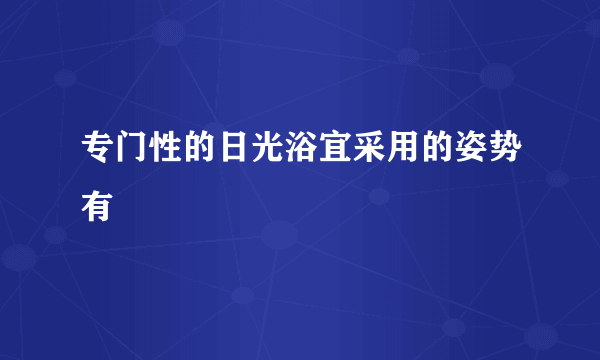 专门性的日光浴宜采用的姿势有